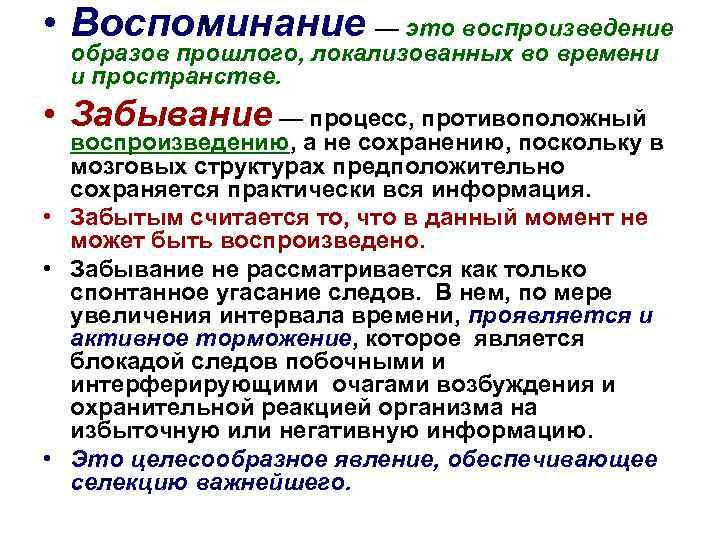 • Воспоминание — это воспроизведение образов прошлого, локализованных во времени и пространстве.

• Забывание — процесс, противоположный воспроизведению, а не сохранению, поскольку в мозговых структурах предположительно сохраняется практически вся информация.

• Забытым считается то, что в данный момент не может быть воспроизведено.

• Забывание не рассматривается как только спонтанное угасание следов. В нем, по мере увеличения интервала времени, проявляется и активное торможение, которое является блокадой следов побочными и интерферирующими очагами возбуждения и охранительной реакцией организма на избыточную или негативную информацию.

• Это целесообразное явление, обеспечивающее селекцию важнейшего.